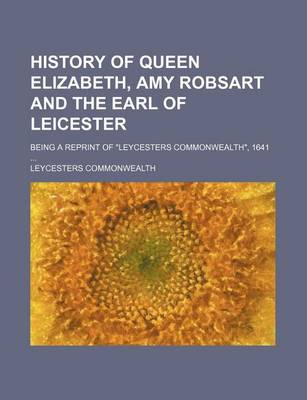 HISTORY OF QUEEN ELIZABETH, AMY ROBSART AND THE EARL OF LEICESTER

BEING A REPRINT OF "LEYCESTERS COMMONWEALTH", 1641 ...

LEYCESTERS COMMONWEALTH